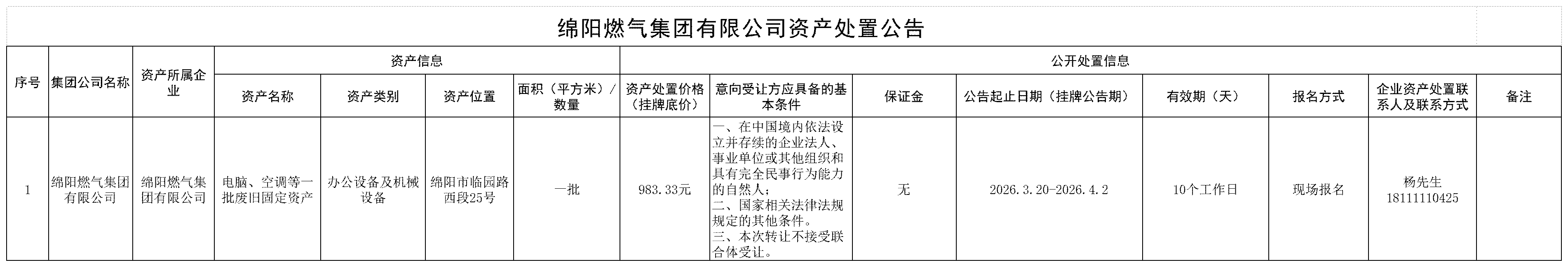 绵阳燃气集团有限公司资产处置公告

| 序号 | 集团公司名称 | 资产所属企业 | 资产信息 |  |  |  | 公开处置信息 |  |  |  |  |  |  |  |
|---|---|---|---|---|---|---|---|---|---|---|---|---|---|---|
|  |  |  | 资产名称 | 资产类别 | 资产位置 | 面积（平方米）/数量 | 资产处置价格（挂牌底价） | 意向受让方应具备的基本条件 | 保证金 | 公告起止日期（挂牌公告期） | 有效期（天） | 报名方式 | 企业资产处置联系人及联系方式 | 备注 |
| 1 | 绵阳燃气集团有限公司 | 绵阳燃气集团有限公司 | 电脑、空调等一批废旧固定资产 | 办公设备及机械设备 | 绵阳市临园路西段25号 | 一批 | 983.33元 | 一、在中国境内依法设立并存续的企业法人、事业单位或其他组织和具有完全民事行为能力的自然人；二、国家相关法律法规规定的其他条件。三、本次转让不接受联合体受让。 | 无 | 2026.3.20-2026.4.2 | 10个工作日 | 现场报名 | 杨先生 18111110425 |  |